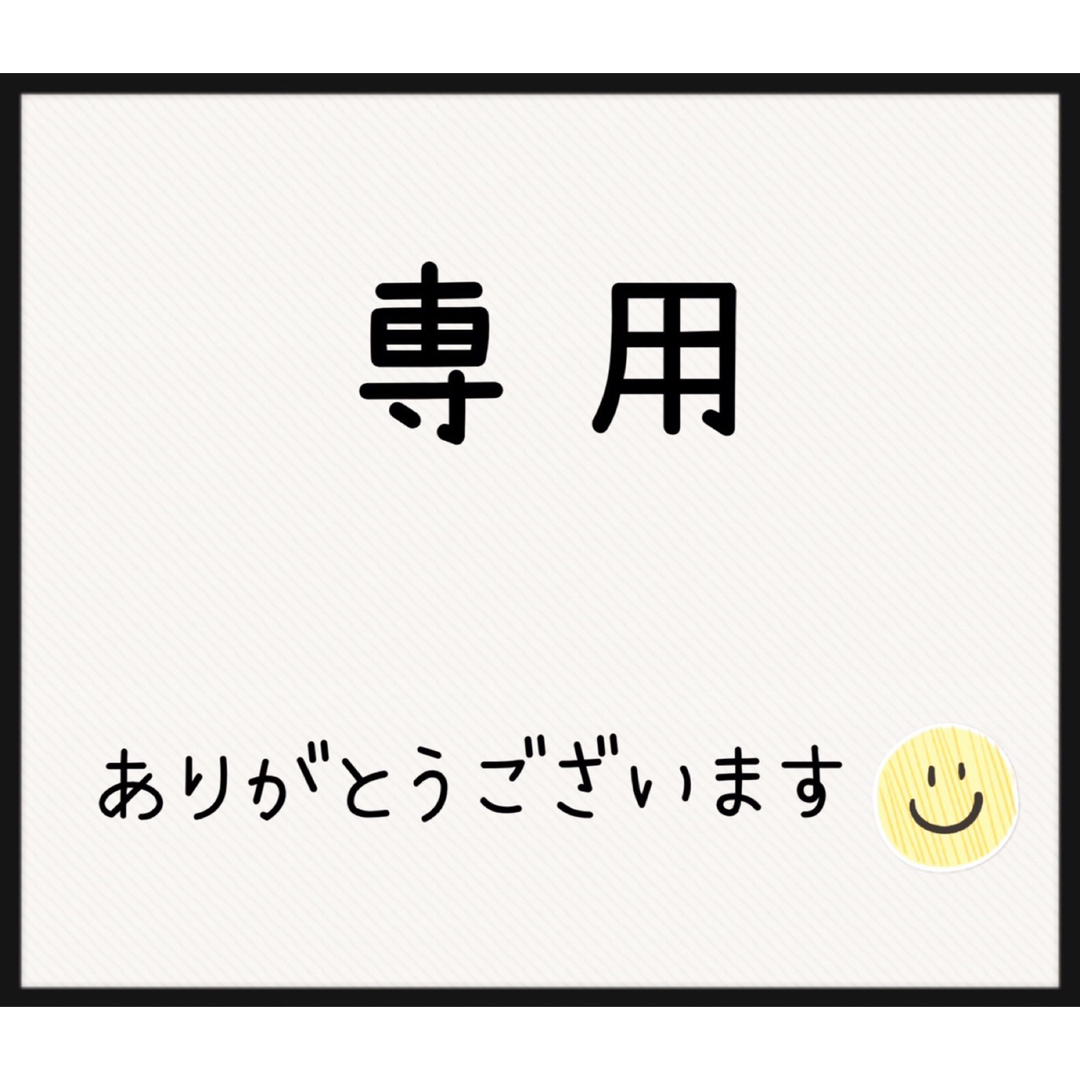 専用

ありがとうございます